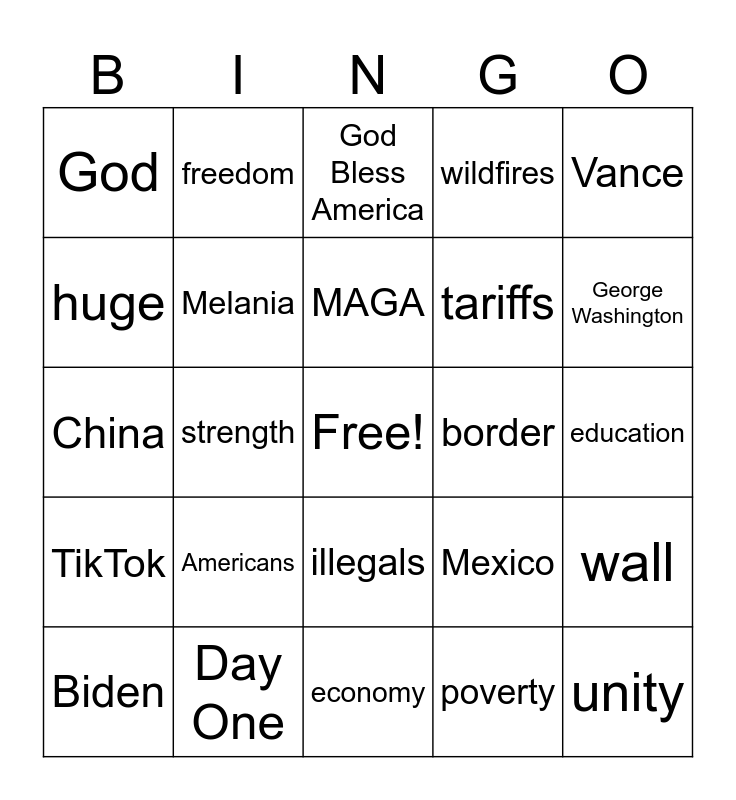 | B | I | N | G | O |
|---|---|---|---|---|
| God | freedom | God Bless America | wildfires | Vance |
| huge | Melania | MAGA | tariffs | George Washington |
| China | strength | Free! | border | education |
| TikTok | Americans | illegals | Mexico | wall |
| Biden | Day One | economy | poverty | unity |